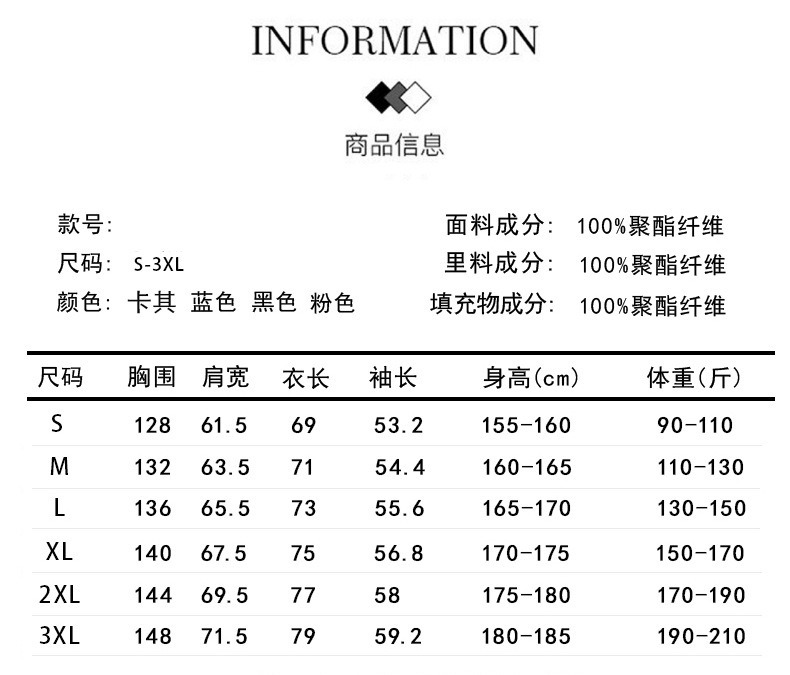 INFORMATION

商品信息

款号:
尺码: S-3XL
颜色: 卡其 蓝色 黑色 粉色

面料成分: 100%聚酯纤维
里料成分: 100%聚酯纤维
填充物成分: 100%聚酯纤维

| 尺码 | 胸围 | 肩宽 | 衣长 | 袖长 | 身高(cm) | 体重(斤) |
|---|---|---|---|---|---|---|
| S | 128 | 61.5 | 69 | 53.2 | 155-160 | 90-110 |
| M | 132 | 63.5 | 71 | 54.4 | 160-165 | 110-130 |
| L | 136 | 65.5 | 73 | 55.6 | 165-170 | 130-150 |
| XL | 140 | 67.5 | 75 | 56.8 | 170-175 | 150-170 |
| 2XL | 144 | 69.5 | 77 | 58 | 175-180 | 170-190 |
| 3XL | 148 | 71.5 | 79 | 59.2 | 180-185 | 190-210 |